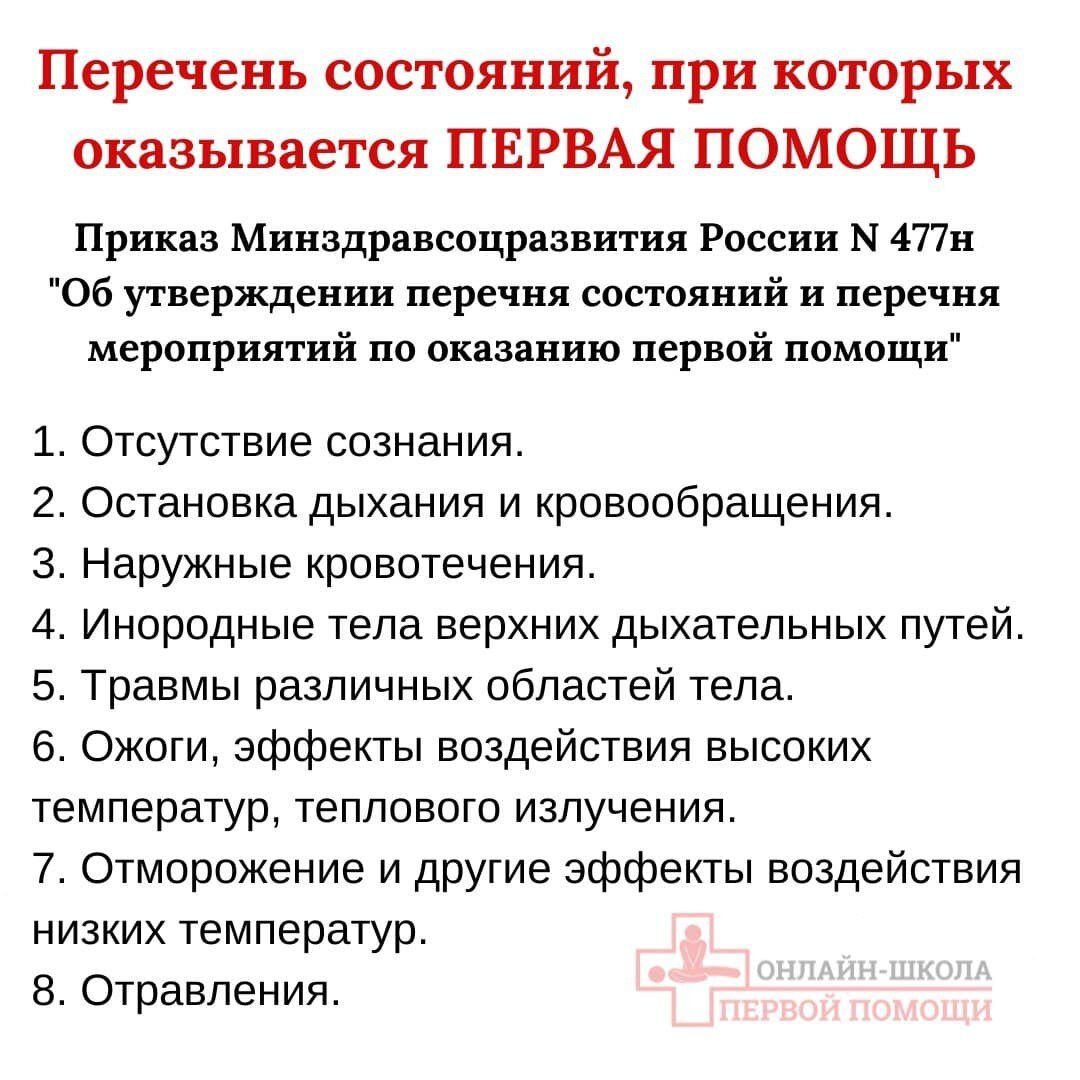 Перечень состояний, при которых оказывается ПЕРВАЯ ПОМОЩЬ

Приказ Минздравсоцразвития России N 477н "Об утверждении перечня состояний и перечня мероприятий по оказанию первой помощи"

1. Отсутствие сознания.
2. Остановка дыхания и кровообращения.
3. Наружные кровотечения.
4. Инородные тела верхних дыхательных путей.
5. Травмы различных областей тела.
6. Ожоги, эффекты воздействия высоких температур, теплового излучения.
7. Отморожение и другие эффекты воздействия низких температур.
8. Отравления.

ОНЛАЙН-ШКОЛА
ПЕРВОЙ ПОМОЩИ